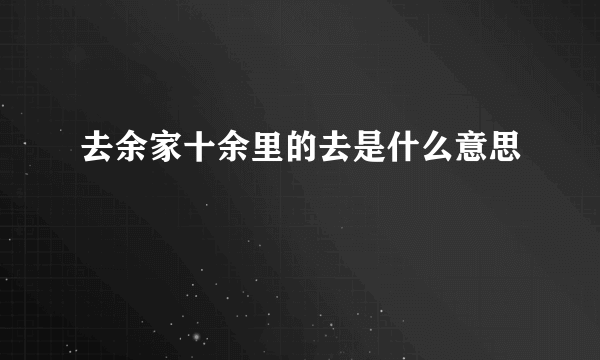 去余家十余里的去是什么意思